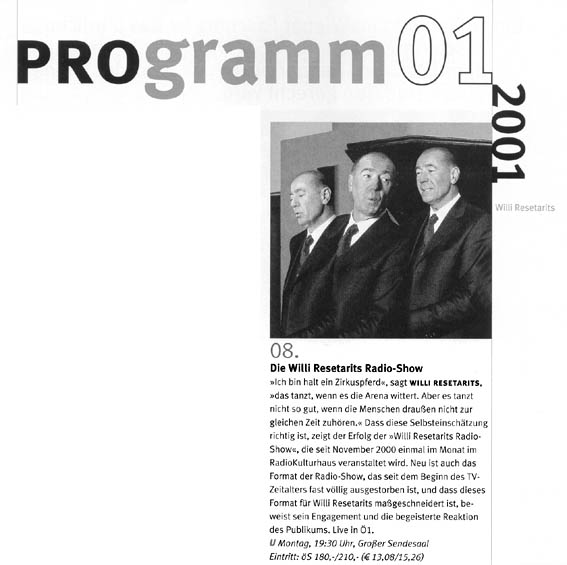 PROgramm 01 2001

Willi Resetarits

08.

Die Willi Resetarits Radio-Show

»Ich bin halt ein Zirkuspferd«, sagt WILLI RESETARITS, »das tanzt, wenn es die Arena wittert. Aber es tanzt nicht so gut, wenn die Menschen draußen nicht zur gleichen Zeit zuhören.« Dass diese Selbsteinschätzung richtig ist, zeigt der Erfolg der »Willi Resetarits Radio-Show«, die seit November 2000 einmal im Monat im RadioKulturhaus veranstaltet wird. Neu ist auch das Format der Radio-Show, das seit dem Beginn des TV-Zeitalters fast völlig ausgestorben ist, und dass dieses Format für Willi Resetarits maßgeschneidert ist, beweist sein Engagement und die begeisterte Reaktion des Publikums. Live in Ö1.

U Montag, 19:30 Uhr, Großer Sendesaal
Eintritt: öS 180,-/210,- (€ 13,08/15,26)